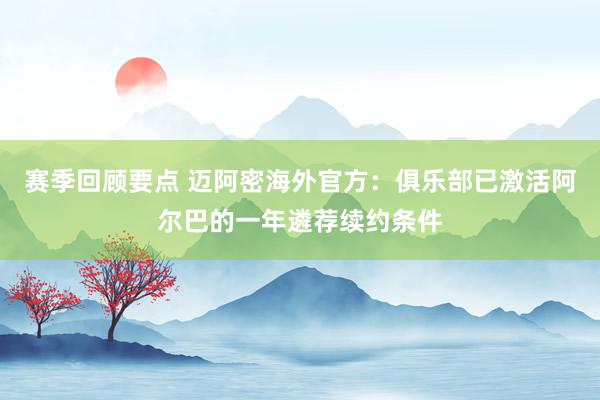 赛季回顾要点 迈阿密海外官方：俱乐部已激活阿尔巴的一年遴荐续约条件